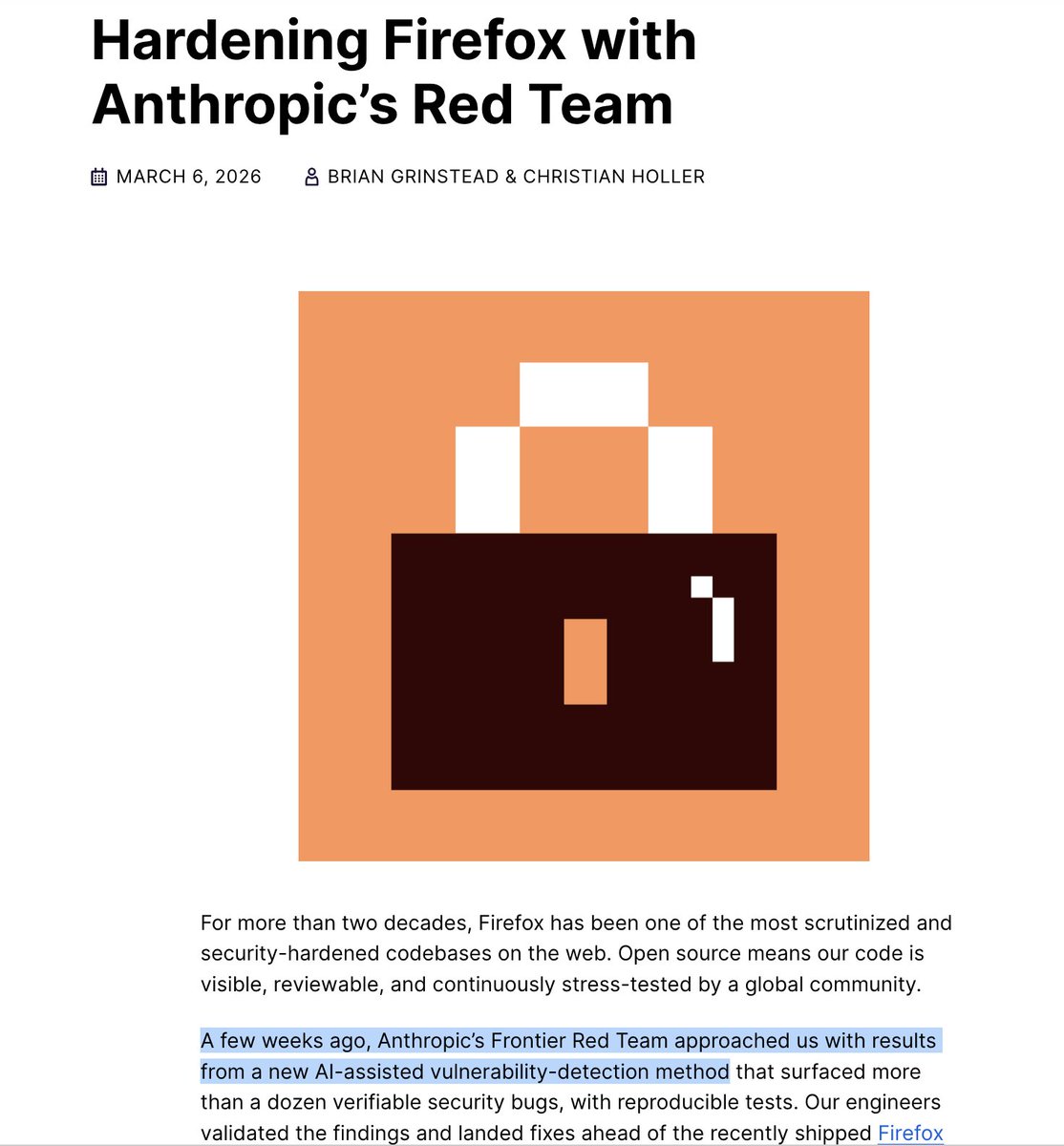 Hardening Firefox with Anthropic's Red Team

MARCH 6, 2026 BRIAN GRINSTEAD & CHRISTIAN HOLLER

For more than two decades, Firefox has been one of the most scrutinized and security-hardened codebases on the web. Open source means our code is visible, reviewable, and continuously stress-tested by a global community.

A few weeks ago, Anthropic's Frontier Red Team approached us with results from a new AI-assisted vulnerability-detection method that surfaced more than a dozen verifiable security bugs, with reproducible tests. Our engineers validated the findings and landed fixes ahead of the recently shipped Firefox